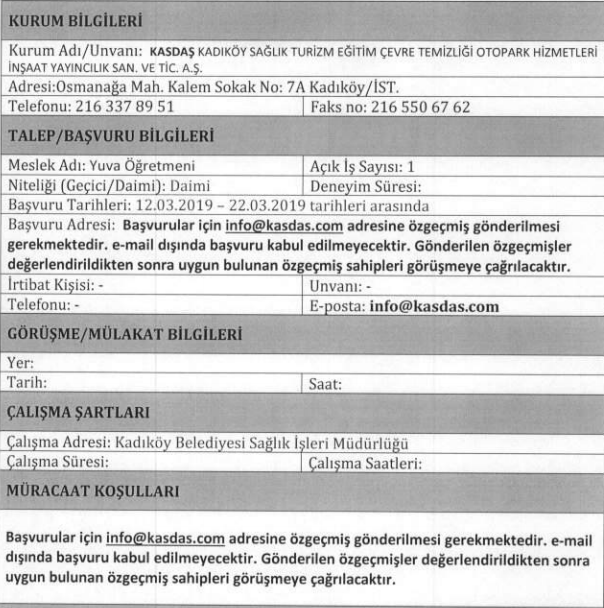 KURUM BİLGİLERİ

Kurum Adı/Unvanı: KASDAŞ KADIKÖY SAĞLIK TURİZM EĞİTİM ÇEVRE TEMİZLİĞİ OTOPARK HİZMETLERİ İNŞAAT YAYINCILIK SAN. VE TİC. A.Ş.

Adresi:Osmanağa Mah. Kalem Sokak No: 7A Kadıköy/İST.

| Telefonu: 216 337 89 51 | Faks no: 216 550 67 62 |
|---|---|

TALEP/BAŞVURU BİLGİLERİ

| Meslek Adı: Yuva Öğretmeni | Açık İş Sayısı: 1 |
|---|---|
| Niteliği (Geçici/Daimi): Daimi | Deneyim Süresi: |

Başvuru Tarihleri: 12.03.2019 – 22.03.2019 tarihleri arasında

Başvuru Adresi: Başvurular için info@kasdas.com adresine özgeçmiş gönderilmesi gerekmektedir. e-mail dışında başvuru kabul edilmeyecektir. Gönderilen özgeçmişler değerlendirildikten sonra uygun bulunan özgeçmiş sahipleri görüşmeye çağrılacaktır.

| İrtibat Kişisi: - | Unvanı: - |
|---|---|
| Telefonu: - | E-posta: info@kasdas.com |

GÖRÜŞME/MÜLAKAT BİLGİLERİ

Yer:

| Tarih: | Saat: |
|---|---|

ÇALIŞMA ŞARTLARI

Çalışma Adresi: Kadıköy Belediyesi Sağlık İşleri Müdürlüğü

| Çalışma Süresi: | Çalışma Saatleri: |
|---|---|

MÜRACAAT KOŞULLARI

Başvurular için info@kasdas.com adresine özgeçmiş gönderilmesi gerekmektedir. e-mail dışında başvuru kabul edilmeyecektir. Gönderilen özgeçmişler değerlendirildikten sonra uygun bulunan özgeçmiş sahipleri görüşmeye çağrılacaktır.